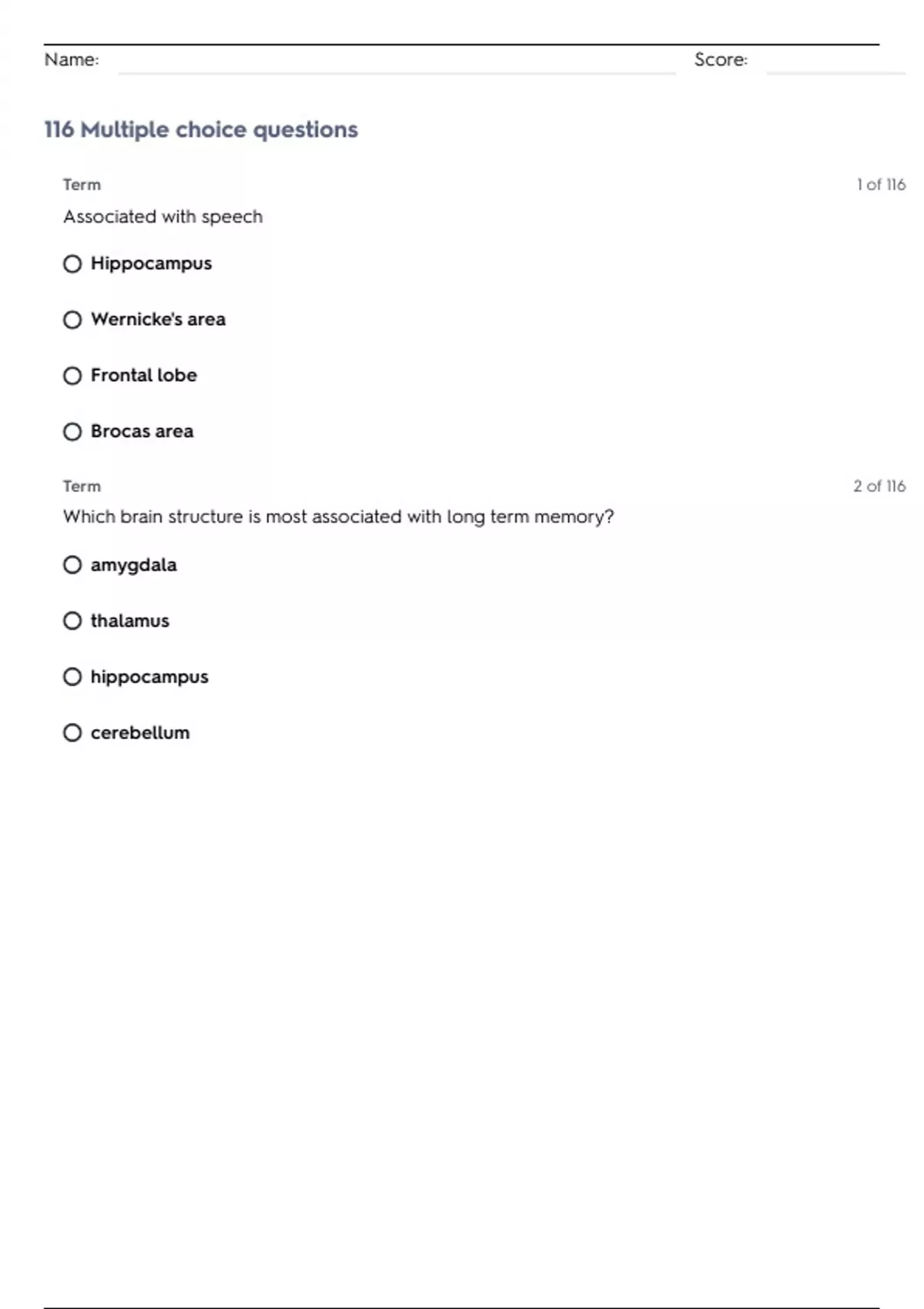 Name: ____ Score: ____

116 Multiple choice questions

Term

1 of 116

Associated with speech

○ Hippocampus

○ Wernicke's area

○ Frontal lobe

○ Brocas area

Term

2 of 116

Which brain structure is most associated with long term memory?

○ amygdala

○ thalamus

○ hippocampus

○ cerebellum